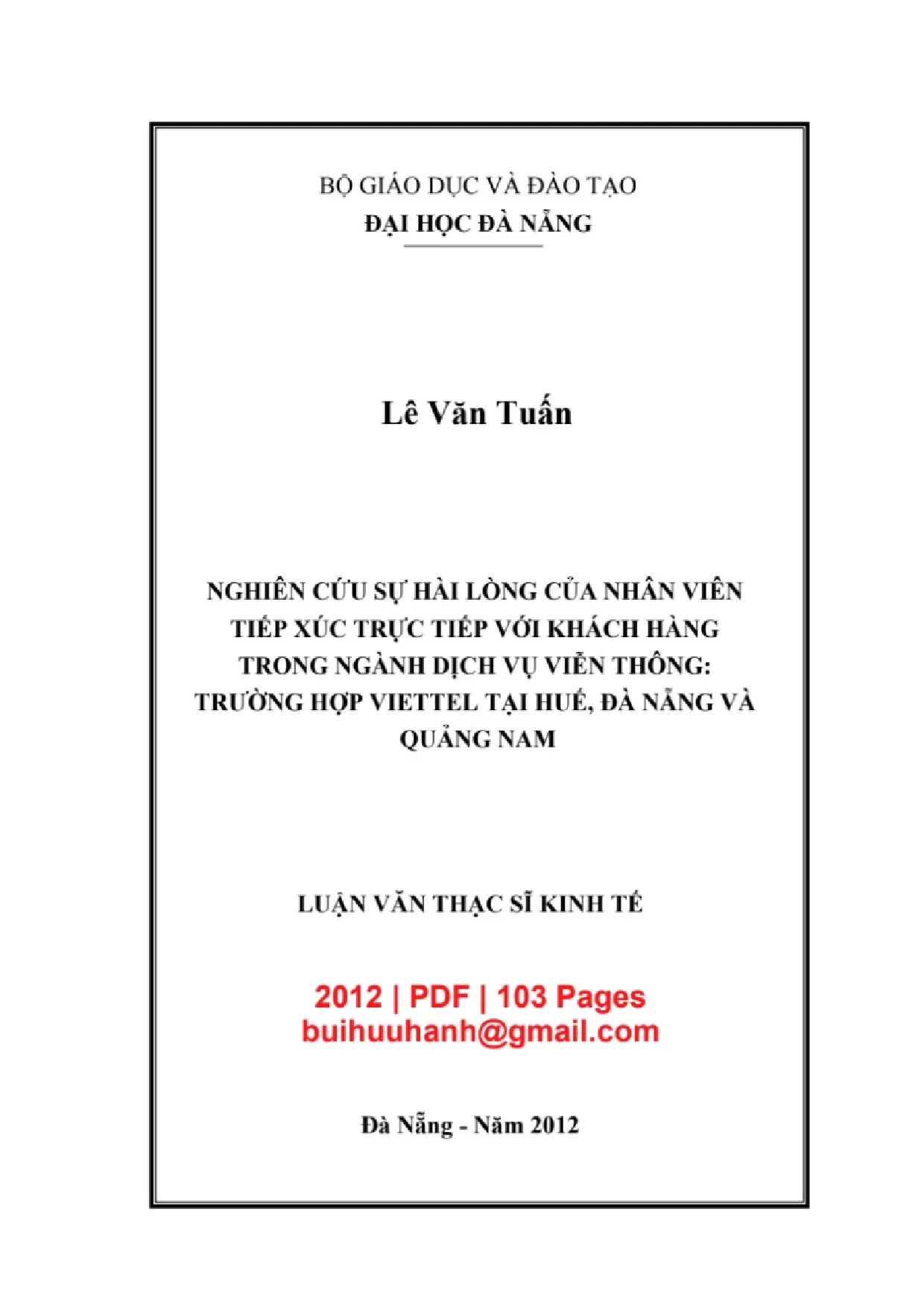 BỘ GIÁO DỤC VÀ ĐÀO TẠO
ĐẠI HỌC ĐÀ NẴNG

Lê Văn Tuấn

NGHIÊN CỨU SỰ HÀI LÒNG CỦA NHÂN VIÊN TIẾP XÚC TRỰC TIẾP VỚI KHÁCH HÀNG TRONG NGÀNH DỊCH VỤ VIỄN THÔNG: TRƯỜNG HỢP VIETTEL TẠI HUẾ, ĐÀ NẴNG VÀ QUẢNG NAM

LUẬN VĂN THẠC SĨ KINH TẾ

2012 | PDF | 103 Pages
buihuuhanh@gmail.com

Đà Nẵng - Năm 2012